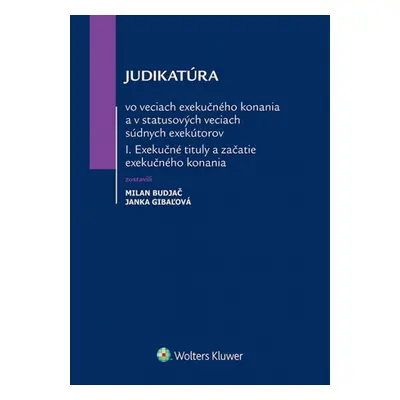 JUDIKATÚRA

vo veciach exekučného konania a v statusových veciach súdnych exekútorov

I. Exekučné tituly a začatie exekučného konania

zostavili

MILAN BUDJAČ
JANKA GIBAĽOVÁ

Wolters Kluwer